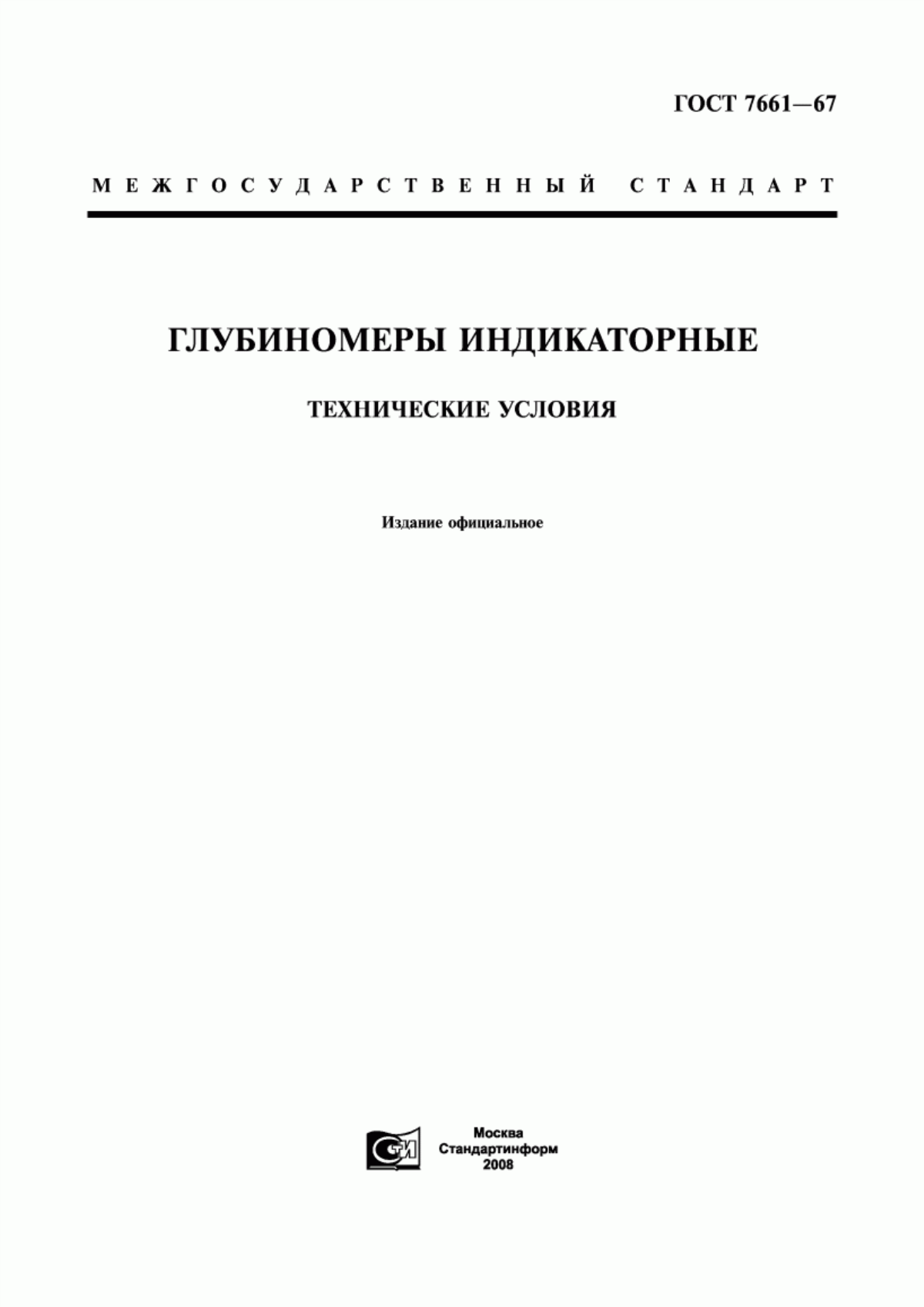 ГОСТ 7661—67

МЕЖГОСУДАРСТВЕННЫЙ СТАНДАРТ

ГЛУБИНОМЕРЫ ИНДИКАТОРНЫЕ

ТЕХНИЧЕСКИЕ УСЛОВИЯ

Издание официальное

СТИ

Москва
Стандартинформ
2008